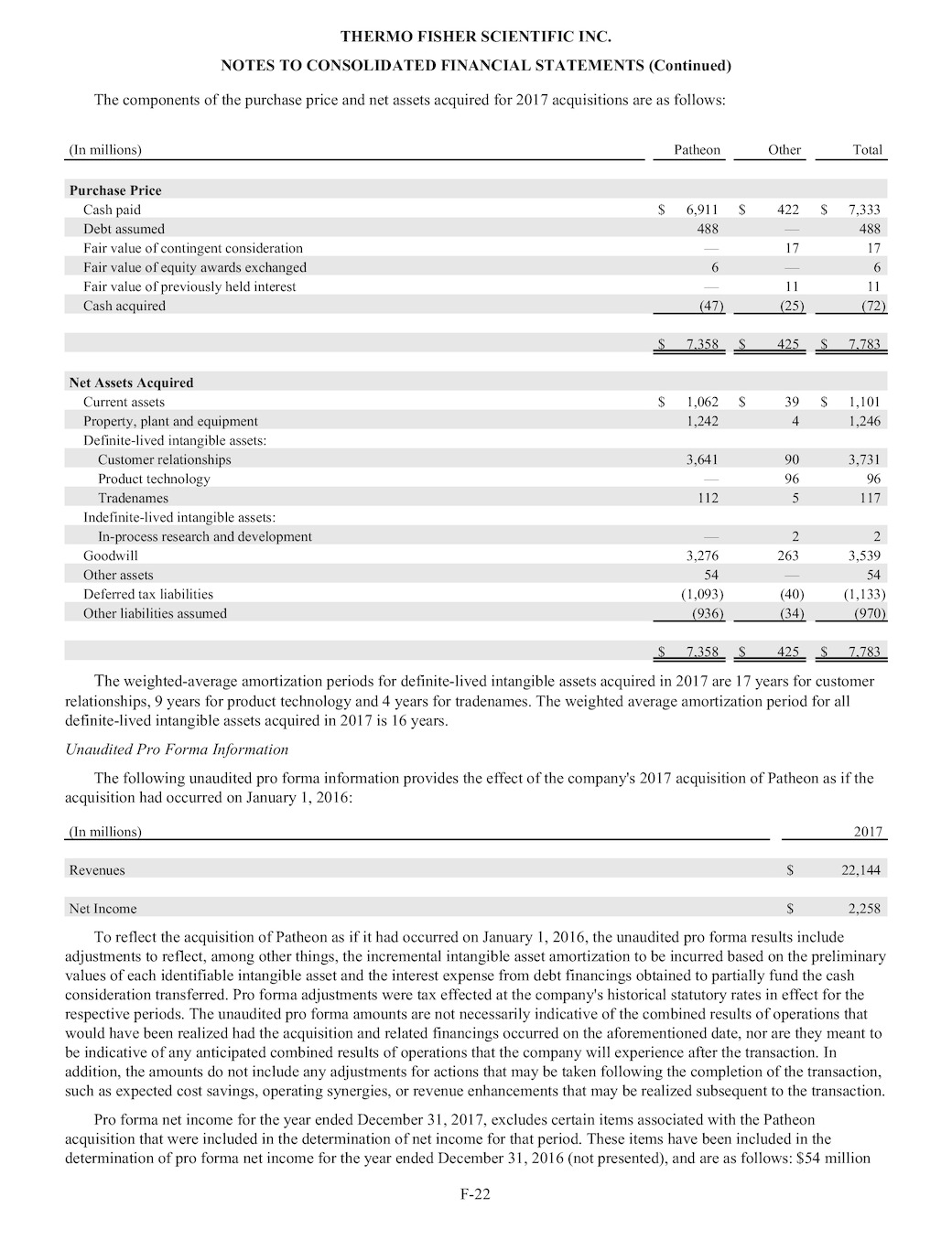 THERMO FISHER SCIENTIFIC INC.

NOTES TO CONSOLIDATED FINANCIAL STATEMENTS (Continued)

The components of the purchase price and net assets acquired for 2017 acquisitions are as follows:

| (In millions) | Patheon | Other | Total |
|---|---|---|---|
| **Purchase Price** | | | |
| Cash paid | $ 6,911 | $ 422 | $ 7,333 |
| Debt assumed | 488 | — | 488 |
| Fair value of contingent consideration | — | 17 | 17 |
| Fair value of equity awards exchanged | 6 | — | 6 |
| Fair value of previously held interest | — | 11 | 11 |
| Cash acquired | (47) | (25) | (72) |
| | $ 7,358 | $ 425 | $ 7,783 |
| **Net Assets Acquired** | | | |
| Current assets | $ 1,062 | $ 39 | $ 1,101 |
| Property, plant and equipment | 1,242 | 4 | 1,246 |
| Definite-lived intangible assets: | | | |
| Customer relationships | 3,641 | 90 | 3,731 |
| Product technology | — | 96 | 96 |
| Tradenames | 112 | 5 | 117 |
| Indefinite-lived intangible assets: | | | |
| In-process research and development | — | 2 | 2 |
| Goodwill | 3,276 | 263 | 3,539 |
| Other assets | 54 | — | 54 |
| Deferred tax liabilities | (1,093) | (40) | (1,133) |
| Other liabilities assumed | (936) | (34) | (970) |
| | $ 7,358 | $ 425 | $ 7,783 |

The weighted-average amortization periods for definite-lived intangible assets acquired in 2017 are 17 years for customer relationships, 9 years for product technology and 4 years for tradenames. The weighted average amortization period for all definite-lived intangible assets acquired in 2017 is 16 years.

Unaudited Pro Forma Information

The following unaudited pro forma information provides the effect of the company's 2017 acquisition of Patheon as if the acquisition had occurred on January 1, 2016:

| (In millions) | 2017 |
|---|---|
| Revenues | $ 22,144 |
| Net Income | $ 2,258 |

To reflect the acquisition of Patheon as if it had occurred on January 1, 2016, the unaudited pro forma results include adjustments to reflect, among other things, the incremental intangible asset amortization to be incurred based on the preliminary values of each identifiable intangible asset and the interest expense from debt financings obtained to partially fund the cash consideration transferred. Pro forma adjustments were tax effected at the company's historical statutory rates in effect for the respective periods. The unaudited pro forma amounts are not necessarily indicative of the combined results of operations that would have been realized had the acquisition and related financings occurred on the aforementioned date, nor are they meant to be indicative of any anticipated combined results of operations that the company will experience after the transaction. In addition, the amounts do not include any adjustments for actions that may be taken following the completion of the transaction, such as expected cost savings, operating synergies, or revenue enhancements that may be realized subsequent to the transaction.

Pro forma net income for the year ended December 31, 2017, excludes certain items associated with the Patheon acquisition that were included in the determination of net income for that period. These items have been included in the determination of pro forma net income for the year ended December 31, 2016 (not presented), and are as follows: $54 million

F-22